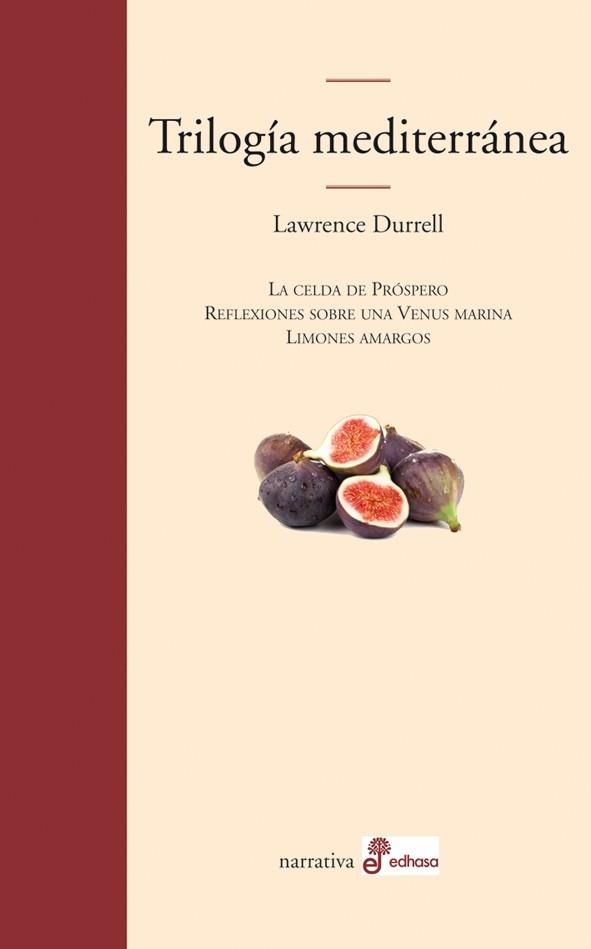 Trilogía mediterránea

Lawrence Durrell

La celda de Próspero
Reflexiones sobre una Venus marina
Limones amargos

narrativa edhasa